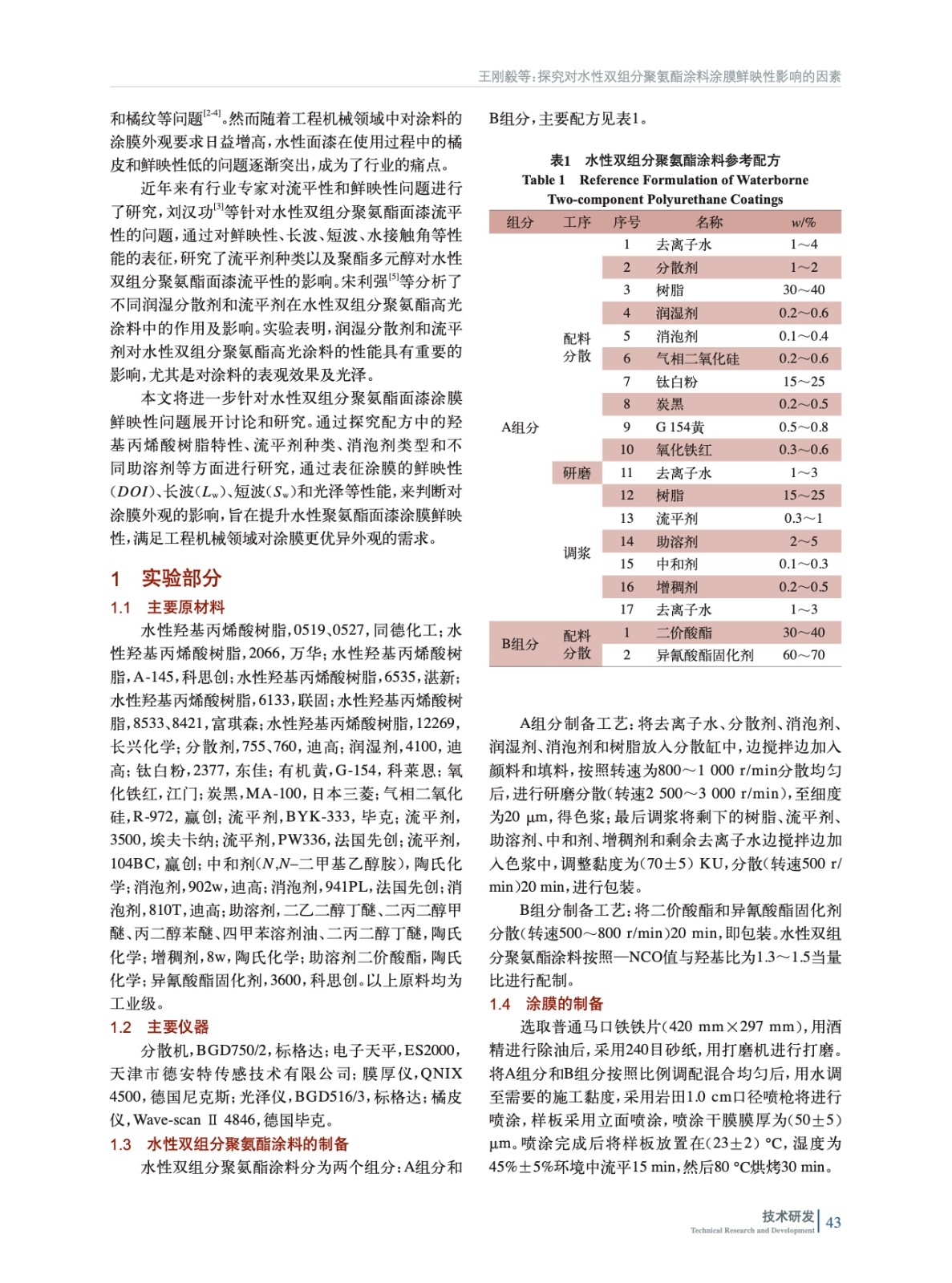 王刚毅等：探究对水性双组分聚氨酯涂料涂膜鲜映性影响的因素

和橘纹等问题$^{[2-4]}$。然而随着工程机械领域中对涂料的涂膜外观要求日益增高，水性面漆在使用过程中的橘皮和鲜映性低的问题逐渐突出，成为了行业的痛点。

近年来有行业专家对流平性和鲜映性问题进行了研究，刘汉功$^{[3]}$等针对水性双组分聚氨酯面漆流平性的问题，通过对鲜映性、长波、短波、水接触角等性能的表征，研究了流平剂种类以及聚酯多元醇对水性双组分聚氨酯面漆流平性的影响。宋利强$^{[5]}$等分析了不同润湿分散剂和流平剂在水性双组分聚氨酯高光涂料中的作用及影响。实验表明，润湿分散剂和流平剂对水性双组分聚氨酯高光涂料的性能具有重要的影响，尤其是对涂料的表观效果及光泽。

本文将进一步针对水性双组分聚氨酯面漆涂膜鲜映性问题展开讨论和研究。通过探究配方中的羟基丙烯酸树脂特性、流平剂种类、消泡剂类型和不同助溶剂等方面进行研究，通过表征涂膜的鲜映性（$DOI$）、长波（$L_w$）、短波（$S_w$）和光泽等性能，来判断对涂膜外观的影响，旨在提升水性聚氨酯面漆涂膜鲜映性，满足工程机械领域对涂膜更优异外观的需求。

1 实验部分

1.1 主要原材料

水性羟基丙烯酸树脂，0519、0527，同德化工；水性羟基丙烯酸树脂，2066，万华；水性羟基丙烯酸树脂，A-145，科思创；水性羟基丙烯酸树脂，6535，湛新；水性羟基丙烯酸树脂，6133，联固；水性羟基丙烯酸树脂，8533、8421，富琪森；水性羟基丙烯酸树脂，12269，长兴化学；分散剂，755、760，迪高；润湿剂，4100，迪高；钛白粉，2377，东佳；有机黄，G-154，科莱恩；氧化铁红，江门；炭黑，MA-100，日本三菱；气相二氧化硅，R-972，赢创；流平剂，BYK-333，毕克；流平剂，3500，埃夫卡纳；流平剂，PW336，法国先创；流平剂，104BC，赢创；中和剂（$N,N$–二甲基乙醇胺），陶氏化学；消泡剂，902w，迪高；消泡剂，941PL，法国先创；消泡剂，810T，迪高；助溶剂，二乙二醇丁醚、二丙二醇甲醚、丙二醇苯醚、四甲苯溶剂油、二丙二醇丁醚，陶氏化学；增稠剂，8w，陶氏化学；助溶剂二价酸酯，陶氏化学；异氰酸酯固化剂，3600，科思创。以上原料均为工业级。

1.2 主要仪器

分散机，BGD750/2，标格达；电子天平，ES2000，天津市德安特传感技术有限公司；膜厚仪，QNIX 4500，德国尼克斯；光泽仪，BGD516/3，标格达；橘皮仪，Wave-scan Ⅱ 4846，德国毕克。

1.3 水性双组分聚氨酯涂料的制备

水性双组分聚氨酯涂料分为两个组分：A组分和B组分，主要配方见表1。

表1 水性双组分聚氨酯涂料参考配方
Table 1 Reference Formulation of Waterborne Two-component Polyurethane Coatings

| 组分 | 工序 | 序号 | 名称 | $w$/% |
|---|---|---|---|---|
| A组分 | 配料分散 | 1 | 去离子水 | 1～4 |
| | | 2 | 分散剂 | 1～2 |
| | | 3 | 树脂 | 30～40 |
| | | 4 | 润湿剂 | 0.2～0.6 |
| | | 5 | 消泡剂 | 0.1～0.4 |
| | | 6 | 气相二氧化硅 | 0.2～0.6 |
| | | 7 | 钛白粉 | 15～25 |
| | | 8 | 炭黑 | 0.2～0.5 |
| | | 9 | G 154黄 | 0.5～0.8 |
| | | 10 | 氧化铁红 | 0.3～0.6 |
| | 研磨 | 11 | 去离子水 | 1～3 |
| | 调浆 | 12 | 树脂 | 15～25 |
| | | 13 | 流平剂 | 0.3～1 |
| | | 14 | 助溶剂 | 2～5 |
| | | 15 | 中和剂 | 0.1～0.3 |
| | | 16 | 增稠剂 | 0.2～0.5 |
| | | 17 | 去离子水 | 1～3 |
| B组分 | 配料分散 | 1 | 二价酸酯 | 30～40 |
| | | 2 | 异氰酸酯固化剂 | 60～70 |

A组分制备工艺：将去离子水、分散剂、消泡剂、润湿剂、消泡剂和树脂放入分散缸中，边搅拌边加入颜料和填料，按照转速为800～1 000 r/min分散均匀后，进行研磨分散（转速2 500～3 000 r/min），至细度为20 μm，得色浆；最后调浆将剩下的树脂、流平剂、助溶剂、中和剂、增稠剂和剩余去离子水边搅拌边加入色浆中，调整黏度为（70±5）KU，分散（转速500 r/min）20 min，进行包装。

B组分制备工艺：将二价酸酯和异氰酸酯固化剂分散（转速500～800 r/min）20 min，即包装。水性双组分聚氨酯涂料按照—NCO值与羟基比为1.3～1.5当量比进行配制。

1.4 涂膜的制备

选取普通马口铁铁片（420 mm×297 mm），用酒精进行除油后，采用240目砂纸，用打磨机进行打磨。将A组分和B组分按照比例调配混合均匀后，用水调至需要的施工黏度，采用岩田1.0 cm口径喷枪将进行喷涂，样板采用立面喷涂，喷涂干膜膜厚为（50±5）μm。喷涂完成后将样板放置在（23±2）°C，湿度为45%±5%环境中流平15 min，然后80 °C烘烤30 min。

技术研发
Technical Research and Development
43